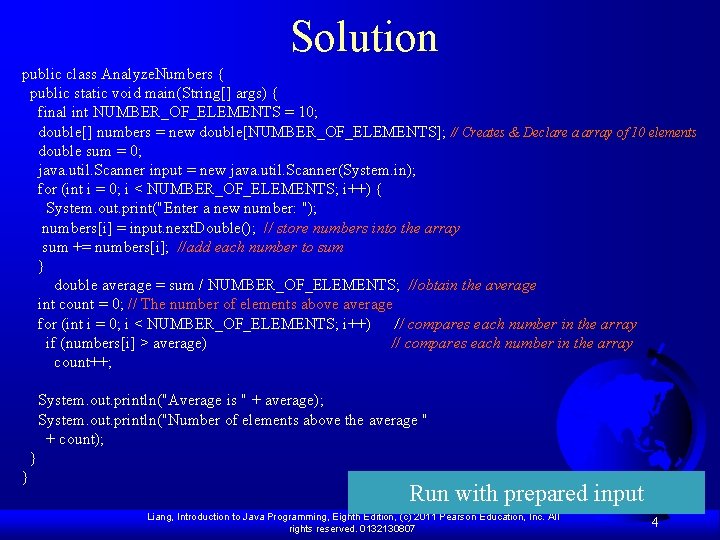 Solution

public class AnalyzeNumbers {
  public static void main(String[] args) {
    final int NUMBER_OF_ELEMENTS = 10;
    double[] numbers = new double[NUMBER_OF_ELEMENTS]; // Creates & Declare a array of 10 elements
    double sum = 0;
    java.util.Scanner input = new java.util.Scanner(System.in);
    for (int i = 0; i < NUMBER_OF_ELEMENTS; i++) {
      System.out.print("Enter a new number: ");
     numbers[i] = input.nextDouble(); // store numbers into the array
     sum += numbers[i]; //add each number to sum
    }
      double average = sum / NUMBER_OF_ELEMENTS; //obtain the average
    int count = 0; // The number of elements above average
    for (int i = 0; i < NUMBER_OF_ELEMENTS; i++)     // compares each number in the array
      if (numbers[i] > average)     // compares each number in the array
        count++;

    System.out.println("Average is " + average);
    System.out.println("Number of elements above the average "
      + count);
  }
}

Run with prepared input

Liang, Introduction to Java Programming, Eighth Edition, (c) 2011 Pearson Education, Inc. All rights reserved. 0132130807

4